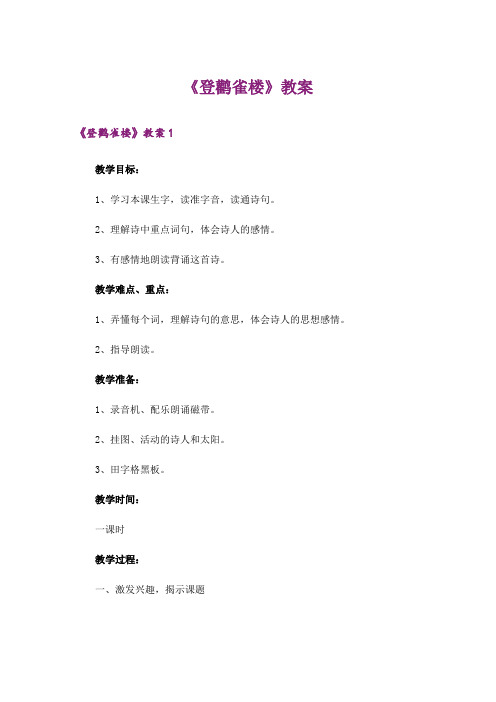 《登鹳雀楼》教案

《登鹳雀楼》教案 1

教学目标：

1、学习本课生字，读准字音，读通诗句。

2、理解诗中重点词句，体会诗人的感情。

3、有感情地朗读背诵这首诗。

教学难点、重点：

1、弄懂每个词，理解诗句的意思，体会诗人的思想感情。

2、指导朗读。

教学准备：

1、录音机、配乐朗诵磁带。

2、挂图、活动的诗人和太阳。

3、田字格黑板。

教学时间：

一课时

教学过程：

一、激发兴趣，揭示课题